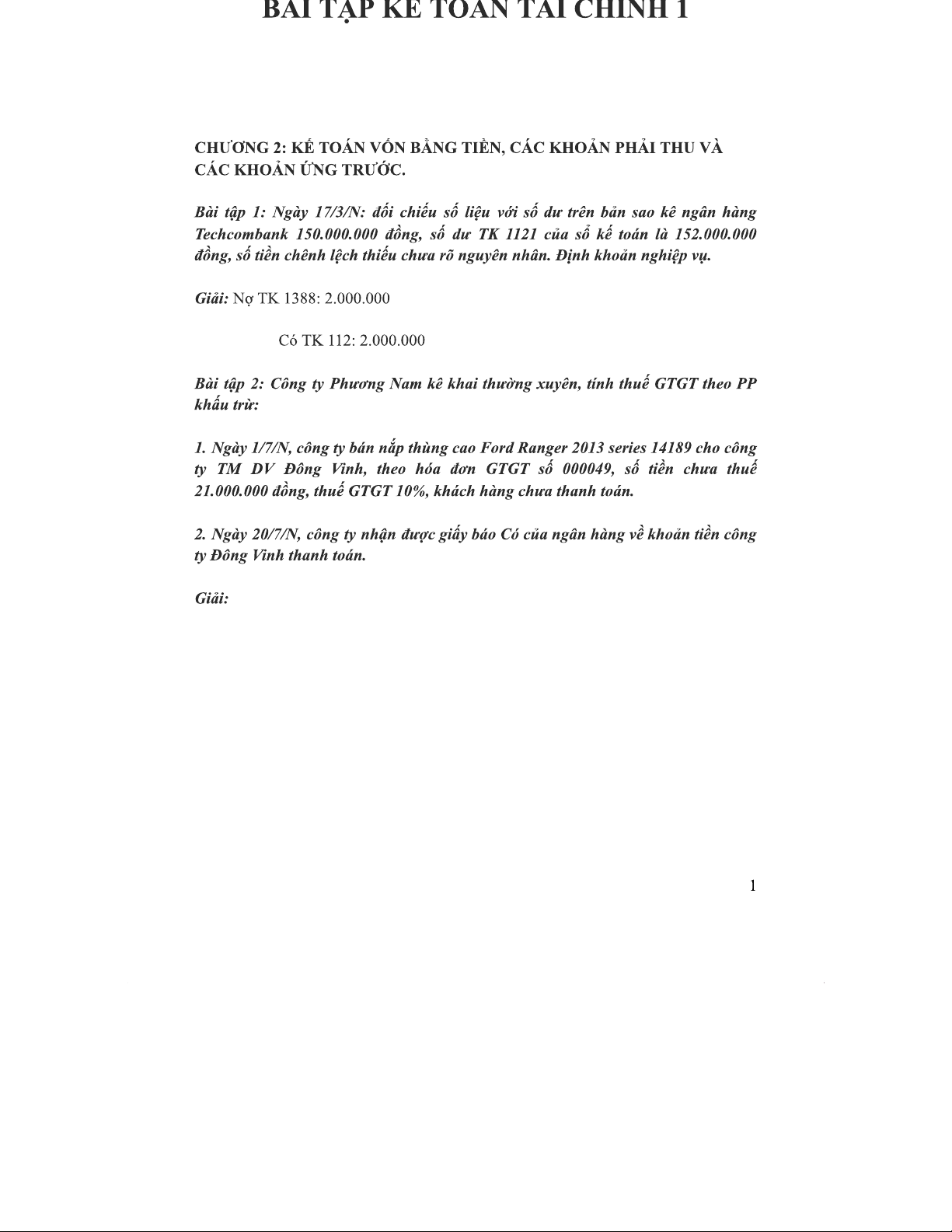 BÀI TẬP KẾ TOÁN TÀI CHÍNH 1

CHƯƠNG 2: KẾ TOÁN VỐN BẰNG TIỀN, CÁC KHOẢN PHẢI THU VÀ CÁC KHOẢN ỨNG TRƯỚC.

Bài tập 1: Ngày 17/3/N: đối chiếu số liệu với số dư trên bản sao kê ngân hàng Techcombank 150.000.000 đồng, số dư TK 1121 của sổ kế toán là 152.000.000 đồng, số tiền chênh lệch thiếu chưa rõ nguyên nhân. Định khoản nghiệp vụ.

Giải: Nợ TK 1388: 2.000.000

Có TK 112: 2.000.000

Bài tập 2: Công ty Phương Nam kê khai thường xuyên, tính thuế GTGT theo PP khấu trừ:

1. Ngày 1/7/N, công ty bán nắp thùng cao Ford Ranger 2013 series 14189 cho công ty TM DV Đông Vinh, theo hóa đơn GTGT số 000049, số tiền chưa thuế 21.000.000 đồng, thuế GTGT 10%, khách hàng chưa thanh toán.

2. Ngày 20/7/N, công ty nhận được giấy báo Có của ngân hàng về khoản tiền công ty Đông Vinh thanh toán.

Giải:

1